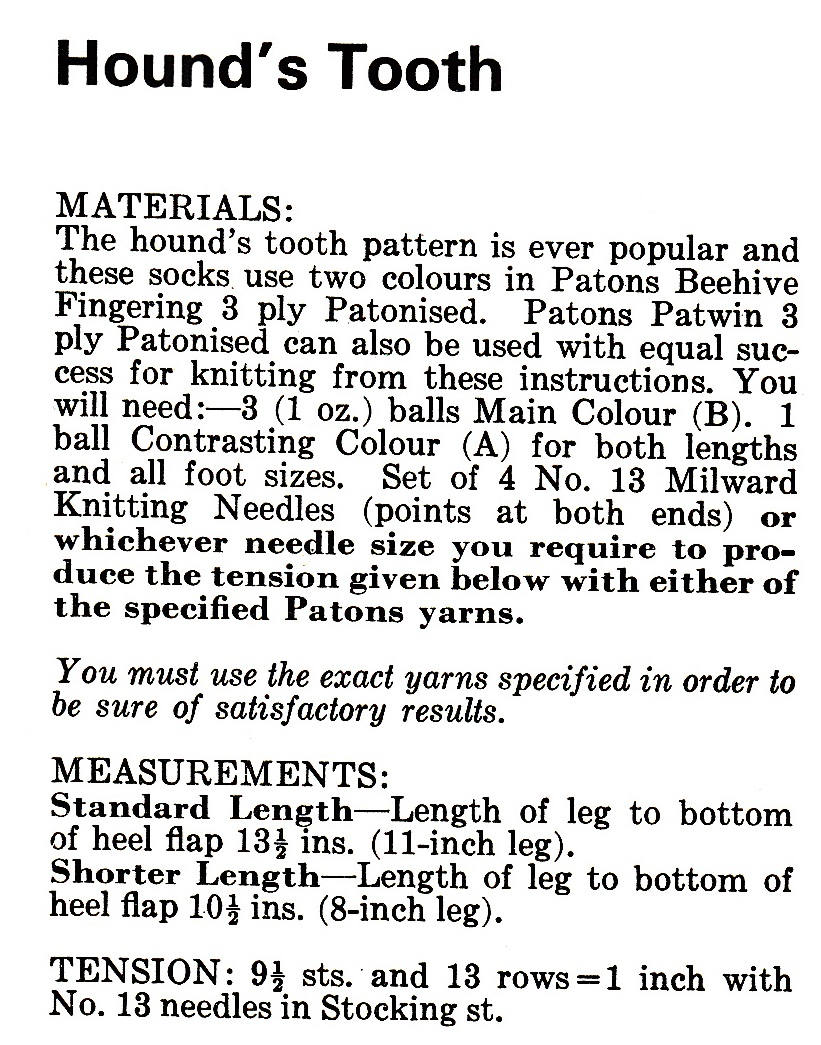 Hound's Tooth

MATERIALS:
The hound's tooth pattern is ever popular and these socks use two colours in Patons Beehive Fingering 3 ply Patonised. Patons Patwin 3 ply Patonised can also be used with equal success for knitting from these instructions. You will need:—3 (1 oz.) balls Main Colour (B). 1 ball Contrasting Colour (A) for both lengths and all foot sizes. Set of 4 No. 13 Milward Knitting Needles (points at both ends) or whichever needle size you require to produce the tension given below with either of the specified Patons yarns.

You must use the exact yarns specified in order to be sure of satisfactory results.

MEASUREMENTS:
Standard Length—Length of leg to bottom of heel flap $13\frac{1}{2}$ ins. (11-inch leg).
Shorter Length—Length of leg to bottom of heel flap $10\frac{1}{2}$ ins. (8-inch leg).

TENSION: $9\frac{1}{2}$ sts. and 13 rows=1 inch with No. 13 needles in Stocking st.